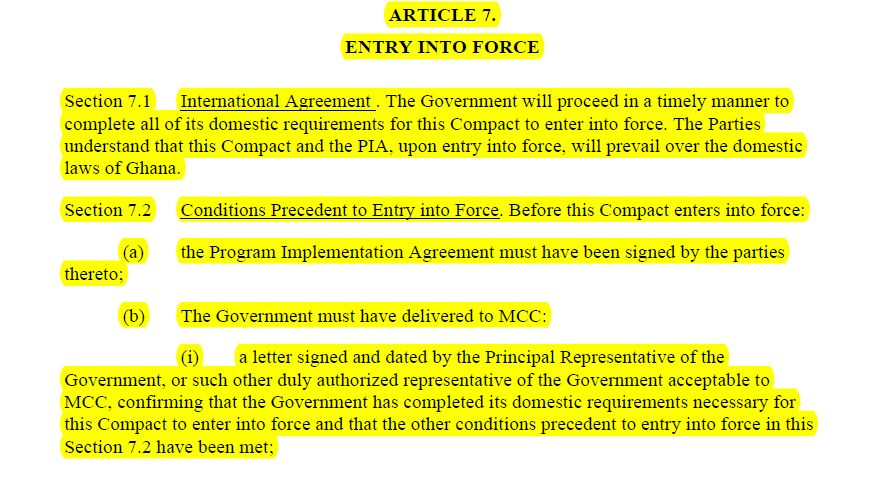 ARTICLE 7.
ENTRY INTO FORCE

Section 7.1 International Agreement . The Government will proceed in a timely manner to complete all of its domestic requirements for this Compact to enter into force. The Parties understand that this Compact and the PIA, upon entry into force, will prevail over the domestic laws of Ghana.

Section 7.2 Conditions Precedent to Entry into Force. Before this Compact enters into force:

(a) the Program Implementation Agreement must have been signed by the parties thereto;

(b) The Government must have delivered to MCC:

(i) a letter signed and dated by the Principal Representative of the Government, or such other duly authorized representative of the Government acceptable to MCC, confirming that the Government has completed its domestic requirements necessary for this Compact to enter into force and that the other conditions precedent to entry into force in this Section 7.2 have been met;